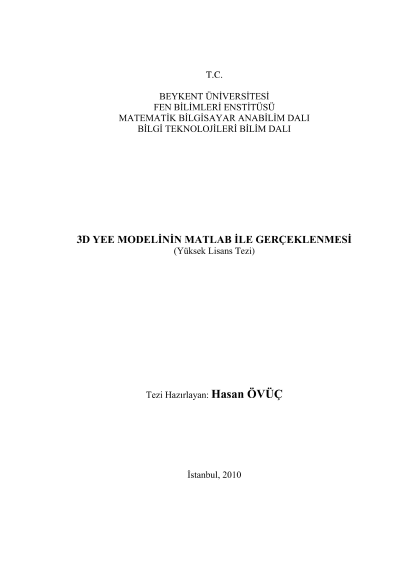 T.C.

BEYKENT ÜNİVERSİTESİ
FEN BİLİMLERİ ENSTİTÜSÜ
MATEMATİK BİLGİSAYAR ANABİLİM DALI
BİLGİ TEKNOLOJİLERİ BİLİM DALI

3D YEE MODELİNİN MATLAB İLE GERÇEKLENMESİ
(Yüksek Lisans Tezi)

Tezi Hazırlayan: Hasan ÖVÜÇ

İstanbul, 2010